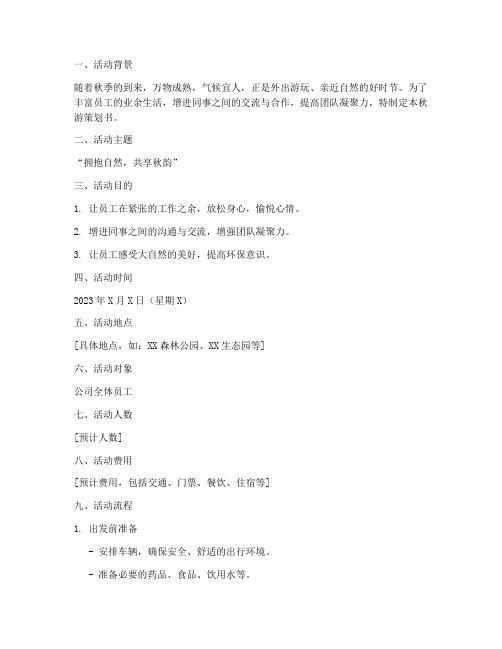 一、活动背景

随着秋季的到来，万物成熟，气候宜人，正是外出游玩、亲近自然的好时节。为了丰富员工的业余生活，增进同事之间的交流与合作，提高团队凝聚力，特制定本秋游策划书。

二、活动主题

“拥抱自然，共享秋韵”

三、活动目的

1. 让员工在紧张的工作之余，放松身心，愉悦心情。

2. 增进同事之间的沟通与交流，增强团队凝聚力。

3. 让员工感受大自然的美好，提高环保意识。

四、活动时间

2023 年 X 月 X 日（星期 X）

五、活动地点

[具体地点，如：XX 森林公园、XX 生态园等]

六、活动对象

公司全体员工

七、活动人数

[预计人数]

八、活动费用

[预计费用，包括交通、门票、餐饮、住宿等]

九、活动流程

1. 出发前准备

- 安排车辆，确保安全、舒适的出行环境。

- 准备必要的药品、食品、饮用水等。